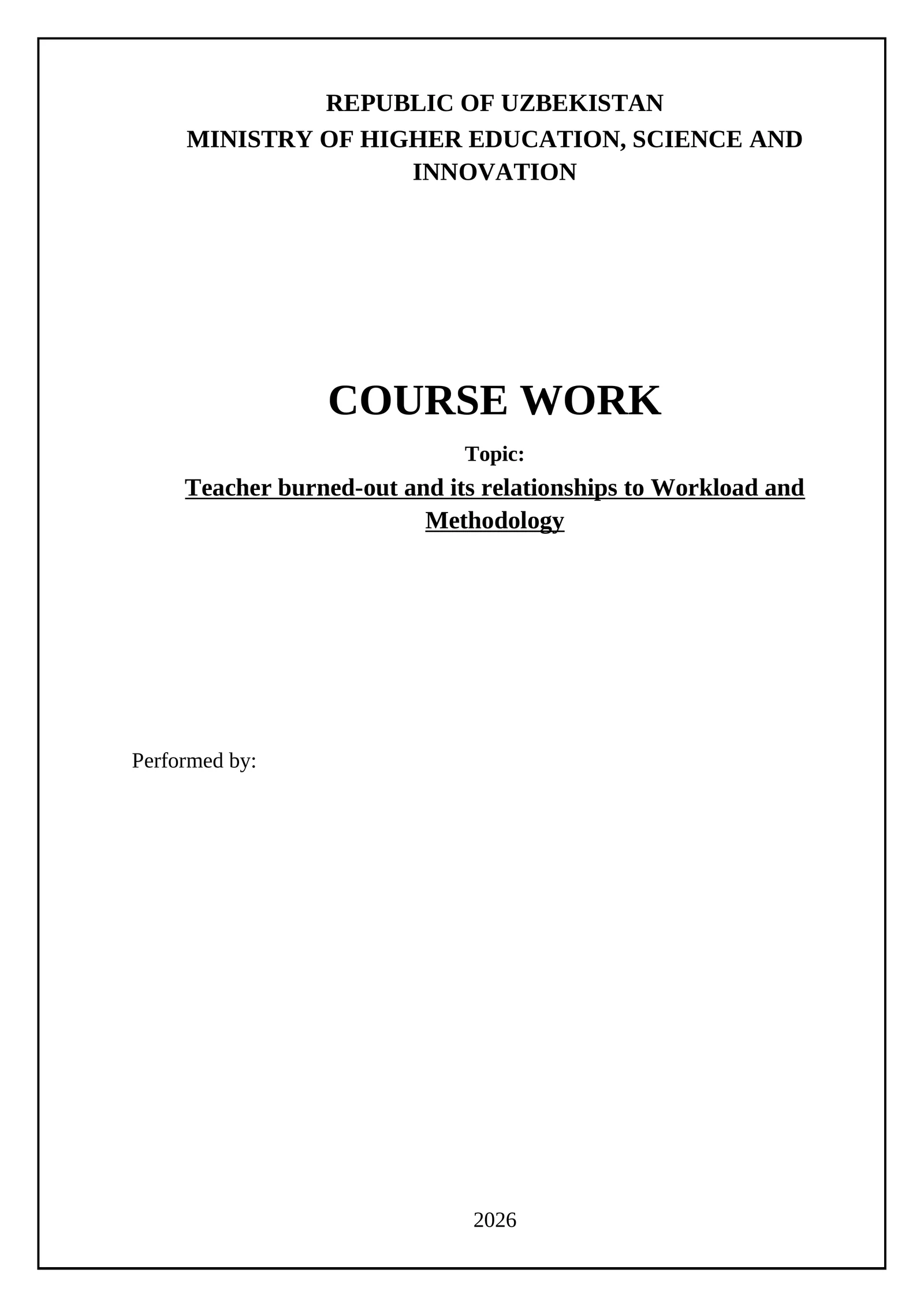 REPUBLIC OF UZBEKISTAN
MINISTRY OF HIGHER EDUCATION, SCIENCE AND INNOVATION

COURSE WORK

Topic:

Teacher burned-out and its relationships to Workload and Methodology

Performed by:

2026